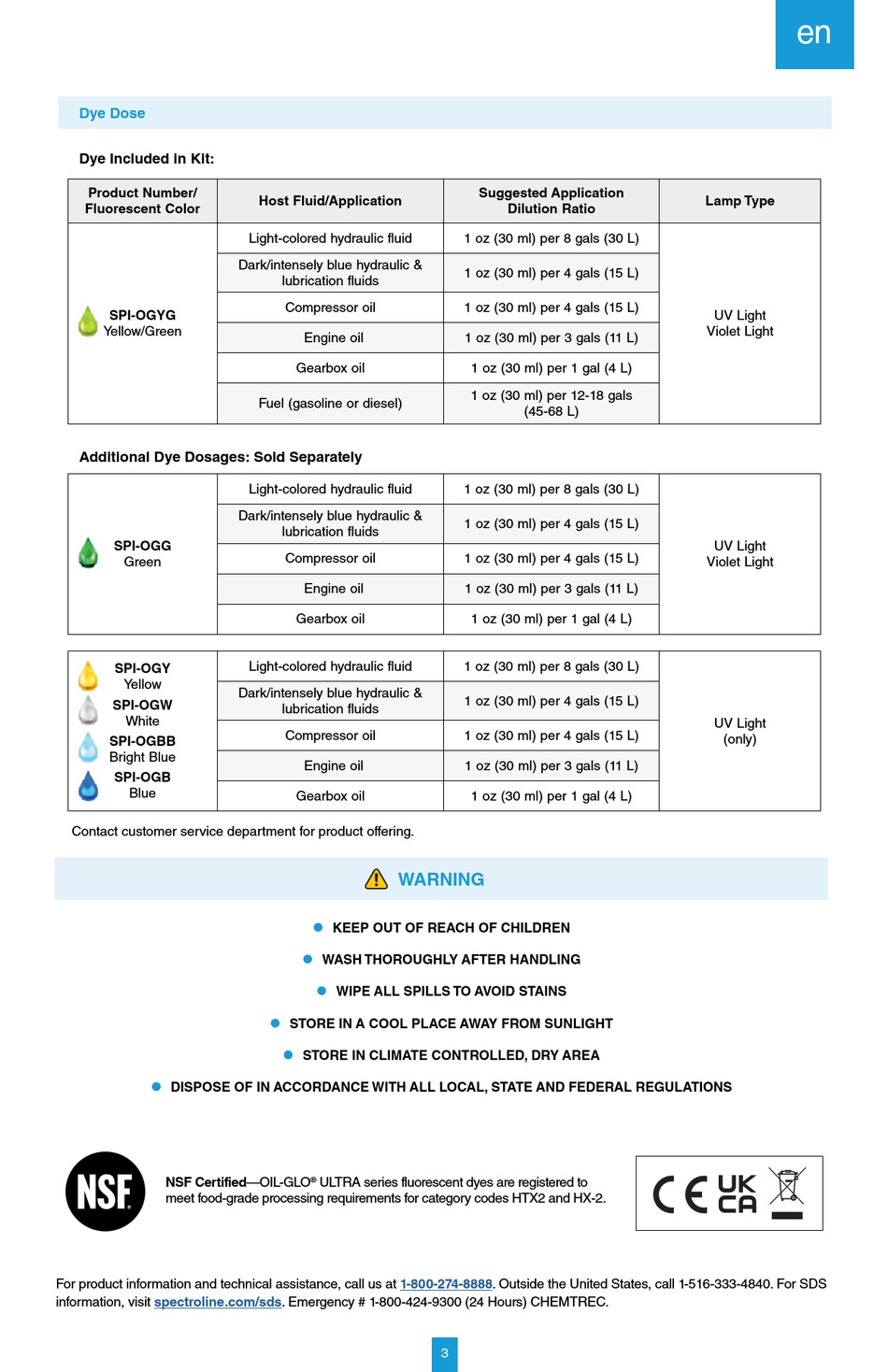 en

Dye Dose

Dye Included in Kit:

| Product Number/ Fluorescent Color | Host Fluid/Application | Suggested Application Dilution Ratio | Lamp Type |
|---|---|---|---|
| SPI-OGYG Yellow/Green | Light-colored hydraulic fluid | 1 oz (30 ml) per 8 gals (30 L) | UV Light Violet Light |
| | Dark/intensely blue hydraulic & lubrication fluids | 1 oz (30 ml) per 4 gals (15 L) | |
| | Compressor oil | 1 oz (30 ml) per 4 gals (15 L) | |
| | Engine oil | 1 oz (30 ml) per 3 gals (11 L) | |
| | Gearbox oil | 1 oz (30 ml) per 1 gal (4 L) | |
| | Fuel (gasoline or diesel) | 1 oz (30 ml) per 12-18 gals (45-68 L) | |

Additional Dye Dosages: Sold Separately

| | | | |
|---|---|---|---|
| SPI-OGG Green | Light-colored hydraulic fluid | 1 oz (30 ml) per 8 gals (30 L) | UV Light Violet Light |
| | Dark/intensely blue hydraulic & lubrication fluids | 1 oz (30 ml) per 4 gals (15 L) | |
| | Compressor oil | 1 oz (30 ml) per 4 gals (15 L) | |
| | Engine oil | 1 oz (30 ml) per 3 gals (11 L) | |
| | Gearbox oil | 1 oz (30 ml) per 1 gal (4 L) | |

| | | | |
|---|---|---|---|
| SPI-OGY Yellow SPI-OGW White SPI-OGBB Bright Blue SPI-OGB Blue | Light-colored hydraulic fluid | 1 oz (30 ml) per 8 gals (30 L) | UV Light (only) |
| | Dark/intensely blue hydraulic & lubrication fluids | 1 oz (30 ml) per 4 gals (15 L) | |
| | Compressor oil | 1 oz (30 ml) per 4 gals (15 L) | |
| | Engine oil | 1 oz (30 ml) per 3 gals (11 L) | |
| | Gearbox oil | 1 oz (30 ml) per 1 gal (4 L) | |

Contact customer service department for product offering.

WARNING

KEEP OUT OF REACH OF CHILDREN
WASH THOROUGHLY AFTER HANDLING
WIPE ALL SPILLS TO AVOID STAINS
STORE IN A COOL PLACE AWAY FROM SUNLIGHT
STORE IN CLIMATE CONTROLLED, DRY AREA
DISPOSE OF IN ACCORDANCE WITH ALL LOCAL, STATE AND FEDERAL REGULATIONS

NSF

NSF Certified—OIL-GLO® ULTRA series fluorescent dyes are registered to meet food-grade processing requirements for category codes HTX2 and HX-2.

CE UK CA

For product information and technical assistance, call us at 1-800-274-8888. Outside the United States, call 1-516-333-4840. For SDS information, visit spectroline.com/sds. Emergency # 1-800-424-9300 (24 Hours) CHEMTREC.

3